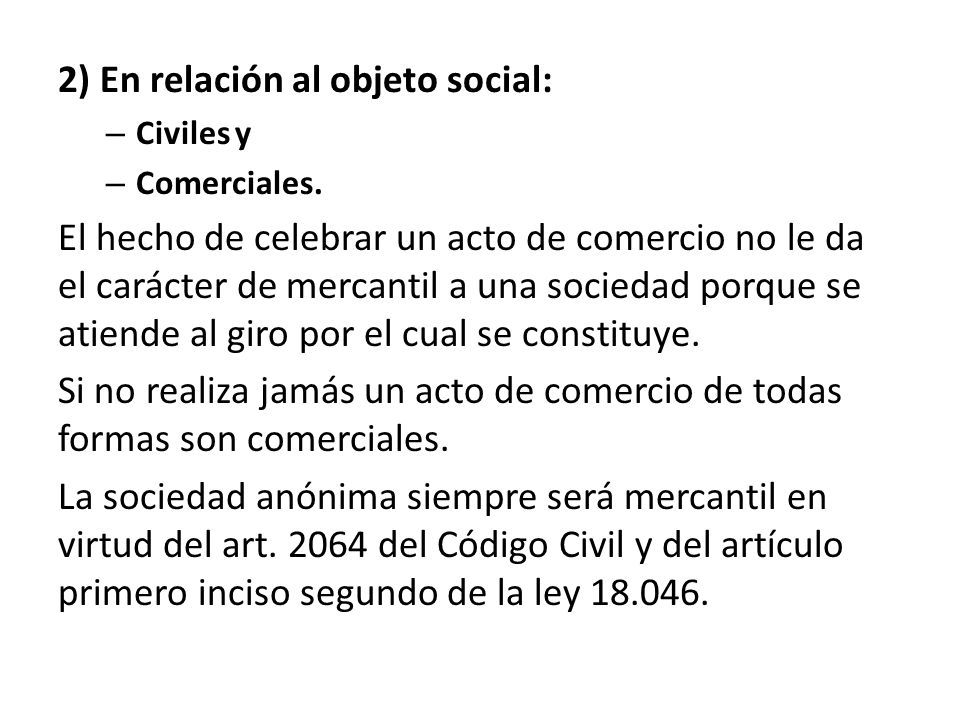 2) En relación al objeto social:

– Civiles y

– Comerciales.

El hecho de celebrar un acto de comercio no le da el carácter de mercantil a una sociedad porque se atiende al giro por el cual se constituye.

Si no realiza jamás un acto de comercio de todas formas son comerciales.

La sociedad anónima siempre será mercantil en virtud del art. 2064 del Código Civil y del artículo primero inciso segundo de la ley 18.046.